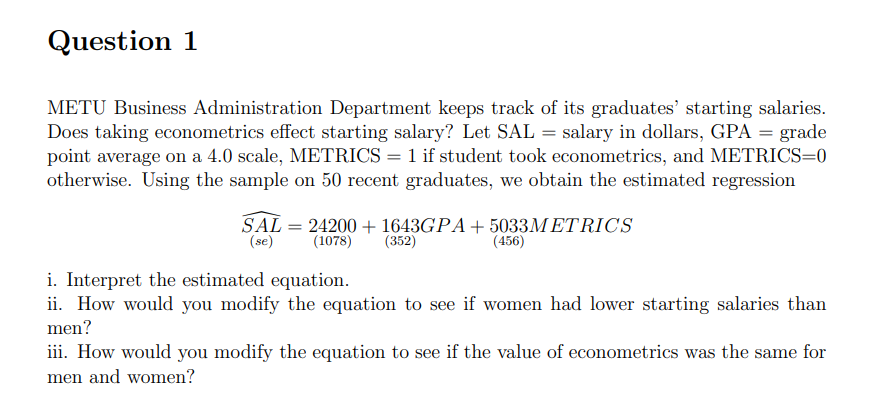 Question 1

METU Business Administration Department keeps track of its graduates' starting salaries. Does taking econometrics effect starting salary? Let SAL = salary in dollars, GPA = grade point average on a 4.0 scale, METRICS = 1 if student took econometrics, and METRICS=0 otherwise. Using the sample on 50 recent graduates, we obtain the estimated regression

$\underset{(se)}{\widehat{SAL}} = \underset{(1078)}{24200} + \underset{(352)}{1643}GPA + \underset{(456)}{5033}METRICS$

i. Interpret the estimated equation.
ii. How would you modify the equation to see if women had lower starting salaries than men?
iii. How would you modify the equation to see if the value of econometrics was the same for men and women?